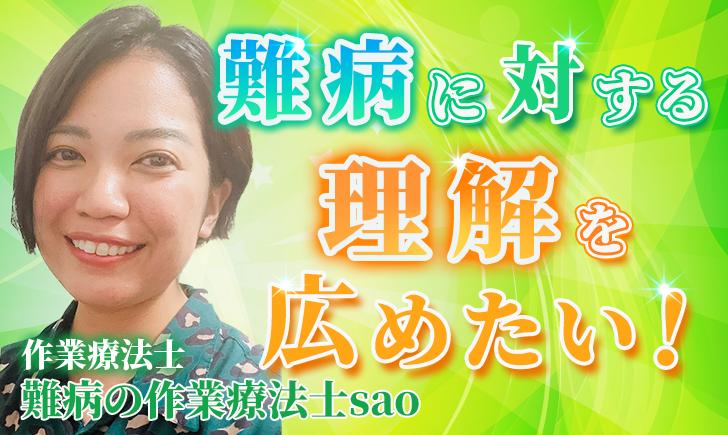 難病に対する
理解を
広めたい！

作業療法士
難病の作業療法士sao